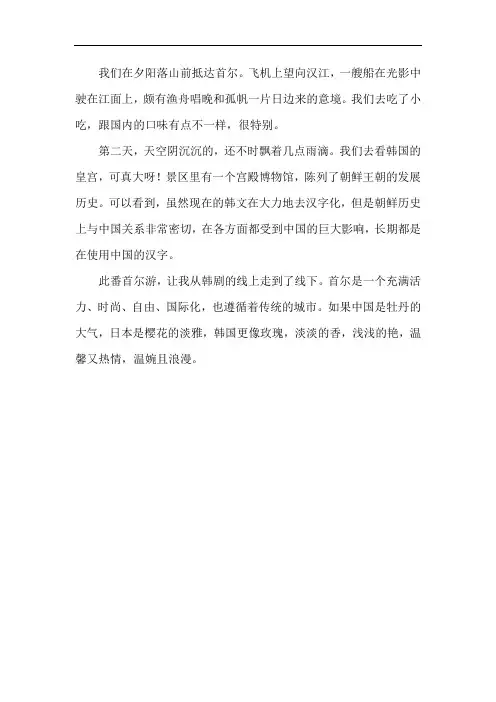 我们在夕阳落山前抵达首尔。飞机上望向汉江，一艘船在光影中驶在江面上，颇有渔舟唱晚和孤帆一片日边来的意境。我们去吃了小吃，跟国内的口味有点不一样，很特别。

第二天，天空阴沉沉的，还不时飘着几点雨滴。我们去看韩国的皇宫，可真大呀！景区里有一个宫殿博物馆，陈列了朝鲜王朝的发展历史。可以看到，虽然现在的韩文在大力地去汉字化，但是朝鲜历史上与中国关系非常密切，在各方面都受到中国的巨大影响，长期都是在使用中国的汉字。

此番首尔游，让我从韩剧的线上走到了线下。首尔是一个充满活力、时尚、自由、国际化，也遵循着传统的城市。如果中国是牡丹的大气，日本是樱花的淡雅，韩国更像玫瑰，淡淡的香，浅浅的艳，温馨又热情，温婉且浪漫。